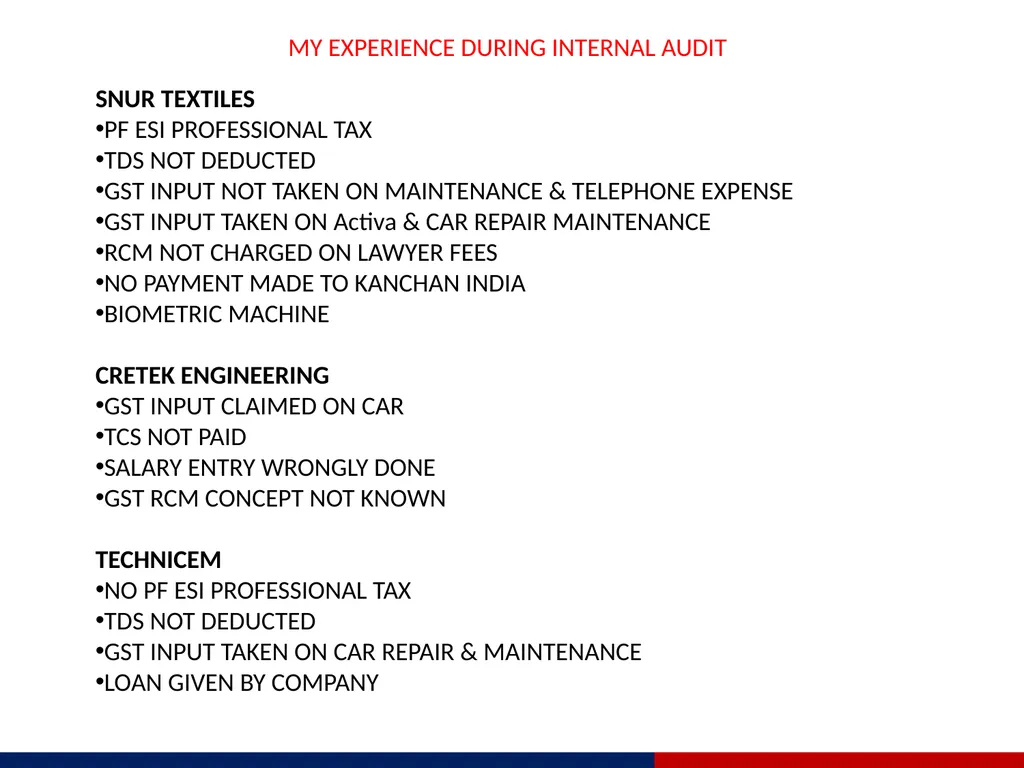 MY EXPERIENCE DURING INTERNAL AUDIT

SNUR TEXTILES
•PF ESI PROFESSIONAL TAX
•TDS NOT DEDUCTED
•GST INPUT NOT TAKEN ON MAINTENANCE & TELEPHONE EXPENSE
•GST INPUT TAKEN ON Activa & CAR REPAIR MAINTENANCE
•RCM NOT CHARGED ON LAWYER FEES
•NO PAYMENT MADE TO KANCHAN INDIA
•BIOMETRIC MACHINE

CRETEK ENGINEERING
•GST INPUT CLAIMED ON CAR
•TCS NOT PAID
•SALARY ENTRY WRONGLY DONE
•GST RCM CONCEPT NOT KNOWN

TECHNICEM
•NO PF ESI PROFESSIONAL TAX
•TDS NOT DEDUCTED
•GST INPUT TAKEN ON CAR REPAIR & MAINTENANCE
•LOAN GIVEN BY COMPANY